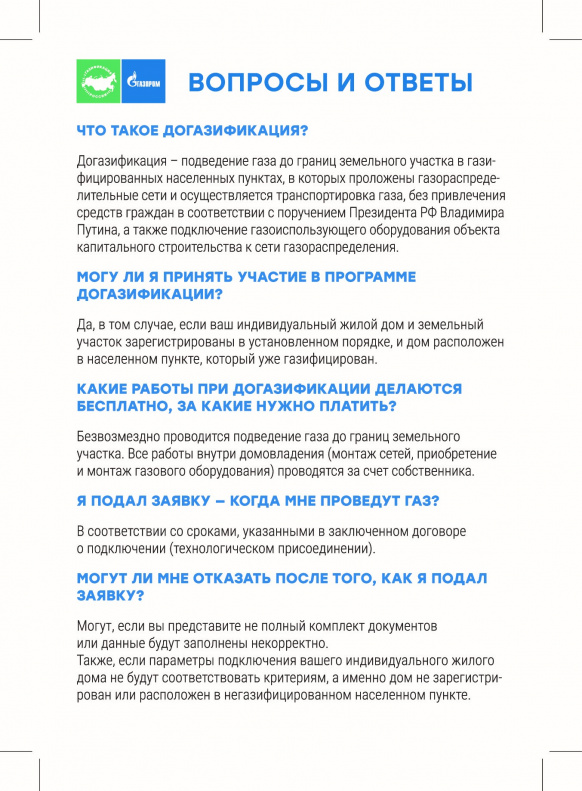 ГАЗПРОМ

ВОПРОСЫ И ОТВЕТЫ

ЧТО ТАКОЕ ДОГАЗИФИКАЦИЯ?

Догазификация – подведение газа до границ земельного участка в газифицированных населенных пунктах, в которых проложены газораспределительные сети и осуществляется транспортировка газа, без привлечения средств граждан в соответствии с поручением Президента РФ Владимира Путина, а также подключение газоиспользующего оборудования объекта капитального строительства к сети газораспределения.

МОГУ ЛИ Я ПРИНЯТЬ УЧАСТИЕ В ПРОГРАММЕ ДОГАЗИФИКАЦИИ?

Да, в том случае, если ваш индивидуальный жилой дом и земельный участок зарегистрированы в установленном порядке, и дом расположен в населенном пункте, который уже газифицирован.

КАКИЕ РАБОТЫ ПРИ ДОГАЗИФИКАЦИИ ДЕЛАЮТСЯ БЕСПЛАТНО, ЗА КАКИЕ НУЖНО ПЛАТИТЬ?

Безвозмездно проводится подведение газа до границ земельного участка. Все работы внутри домовладения (монтаж сетей, приобретение и монтаж газового оборудования) проводятся за счет собственника.

Я ПОДАЛ ЗАЯВКУ – КОГДА МНЕ ПРОВЕДУТ ГАЗ?

В соответствии со сроками, указанными в заключенном договоре о подключении (технологическом присоединении).

МОГУТ ЛИ МНЕ ОТКАЗАТЬ ПОСЛЕ ТОГО, КАК Я ПОДАЛ ЗАЯВКУ?

Могут, если вы представите не полный комплект документов или данные будут заполнены некорректно.
Также, если параметры подключения вашего индивидуального жилого дома не будут соответствовать критериям, а именно дом не зарегистрирован или расположен в негазифицированном населенном пункте.